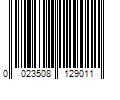 0 023508 129011